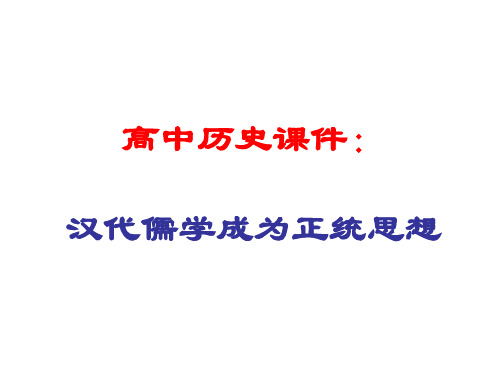 高中历史课件：

汉代儒学成为正统思想